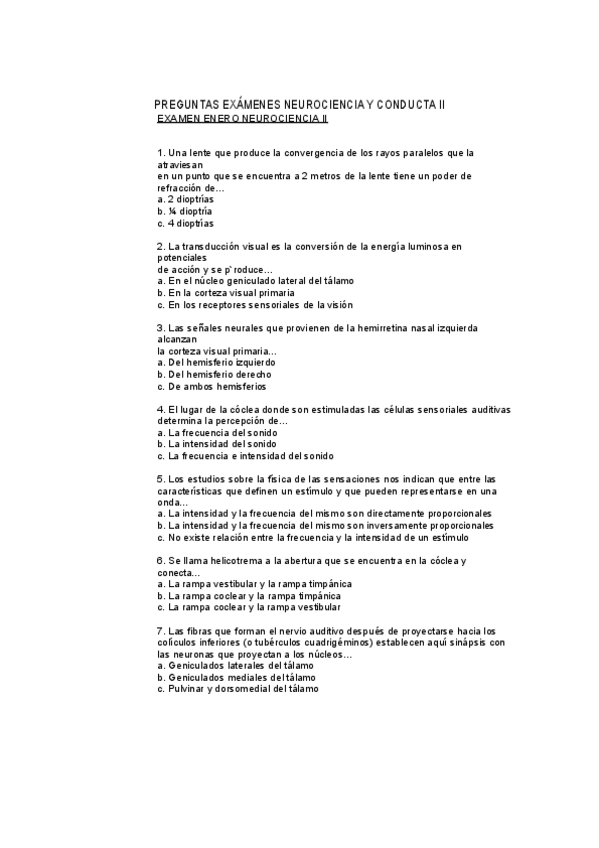 PREGUNTAS EXÁMENES NEUROCIENCIA Y CONDUCTA II
EXAMEN ENERO NEUROCIENCIA II

1. Una lente que produce la convergencia de los rayos paralelos que la atraviesan
en un punto que se encuentra a 2 metros de la lente tiene un poder de refracción de…
a. 2 dioptrías
b. ¼ dioptría
c. 4 dioptrías

2. La transducción visual es la conversión de la energía luminosa en potenciales
de acción y se p`roduce…
a. En el núcleo geniculado lateral del tálamo
b. En la corteza visual primaria
c. En los receptores sensoriales de la visión

3. Las señales neurales que provienen de la hemirretina nasal izquierda alcanzan
la corteza visual primaria…
a. Del hemisferio izquierdo
b. Del hemisferio derecho
c. De ambos hemisferios

4. El lugar de la cóclea donde son estimuladas las células sensoriales auditivas determina la percepción de…
a. La frecuencia del sonido
b. La intensidad del sonido
c. La frecuencia e intensidad del sonido

5. Los estudios sobre la física de las sensaciones nos indican que entre las características que definen un estímulo y que pueden representarse en una onda…
a. La intensidad y la frecuencia del mismo son directamente proporcionales
b. La intensidad y la frecuencia del mismo son inversamente proporcionales
c. No existe relación entre la frecuencia y la intensidad de un estímulo

6. Se llama helicotrema a la abertura que se encuentra en la cóclea y conecta…
a. La rampa vestibular y la rampa timpánica
b. La rampa coclear y la rampa timpánica
c. La rampa coclear y la rampa vestibular

7. Las fibras que forman el nervio auditivo después de proyectarse hacia los colículos inferiores (o tubérculos cuadrigéminos) establecen aquí sinápsis con las neuronas que proyectan a los núcleos…
a. Geniculados laterales del tálamo
b. Geniculados mediales del tálamo
c. Pulvinar y dorsomedial del tálamo